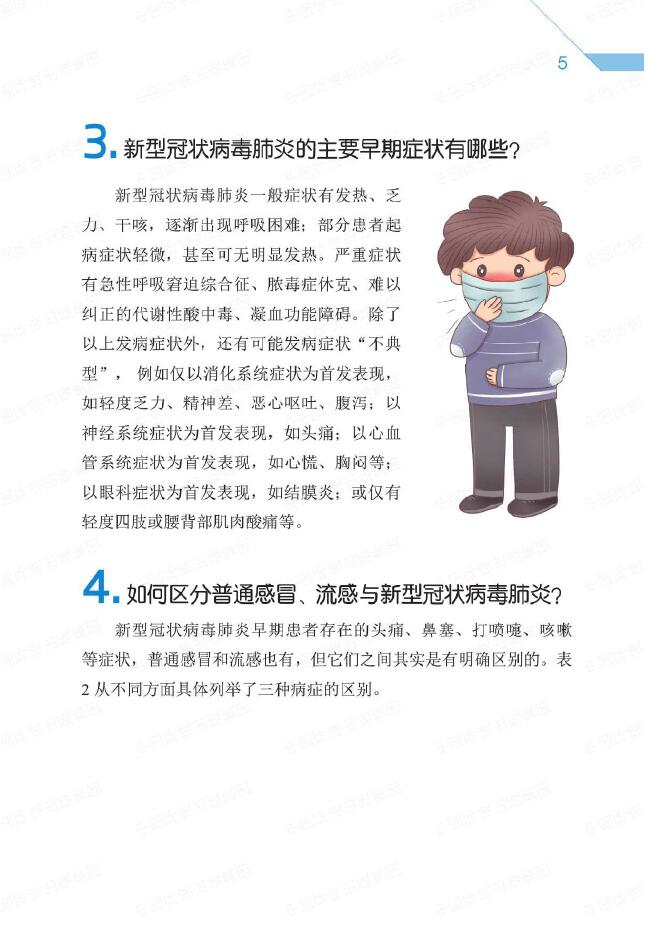 5

3. 新型冠状病毒肺炎的主要早期症状有哪些？

新型冠状病毒肺炎一般症状有发热、乏力、干咳，逐渐出现呼吸困难；部分患者起病症状轻微，甚至可无明显发热。严重症状有急性呼吸窘迫综合征、脓毒症休克、难以纠正的代谢性酸中毒、凝血功能障碍。除了以上发病症状外，还有可能发病症状“不典型”，例如仅以消化系统症状为首发表现，如轻度乏力、精神差、恶心呕吐、腹泻；以神经系统症状为首发表现，如头痛；以心血管系统症状为首发表现，如心慌、胸闷等；以眼科症状为首发表现，如结膜炎；或仅有轻度四肢或腰背部肌肉酸痛等。

4. 如何区分普通感冒、流感与新型冠状病毒肺炎？

新型冠状病毒肺炎早期患者存在的头痛、鼻塞、打喷嚏、咳嗽等症状，普通感冒和流感也有，但它们之间其实是有明确区别的。表2从不同方面具体列举了三种病症的区别。